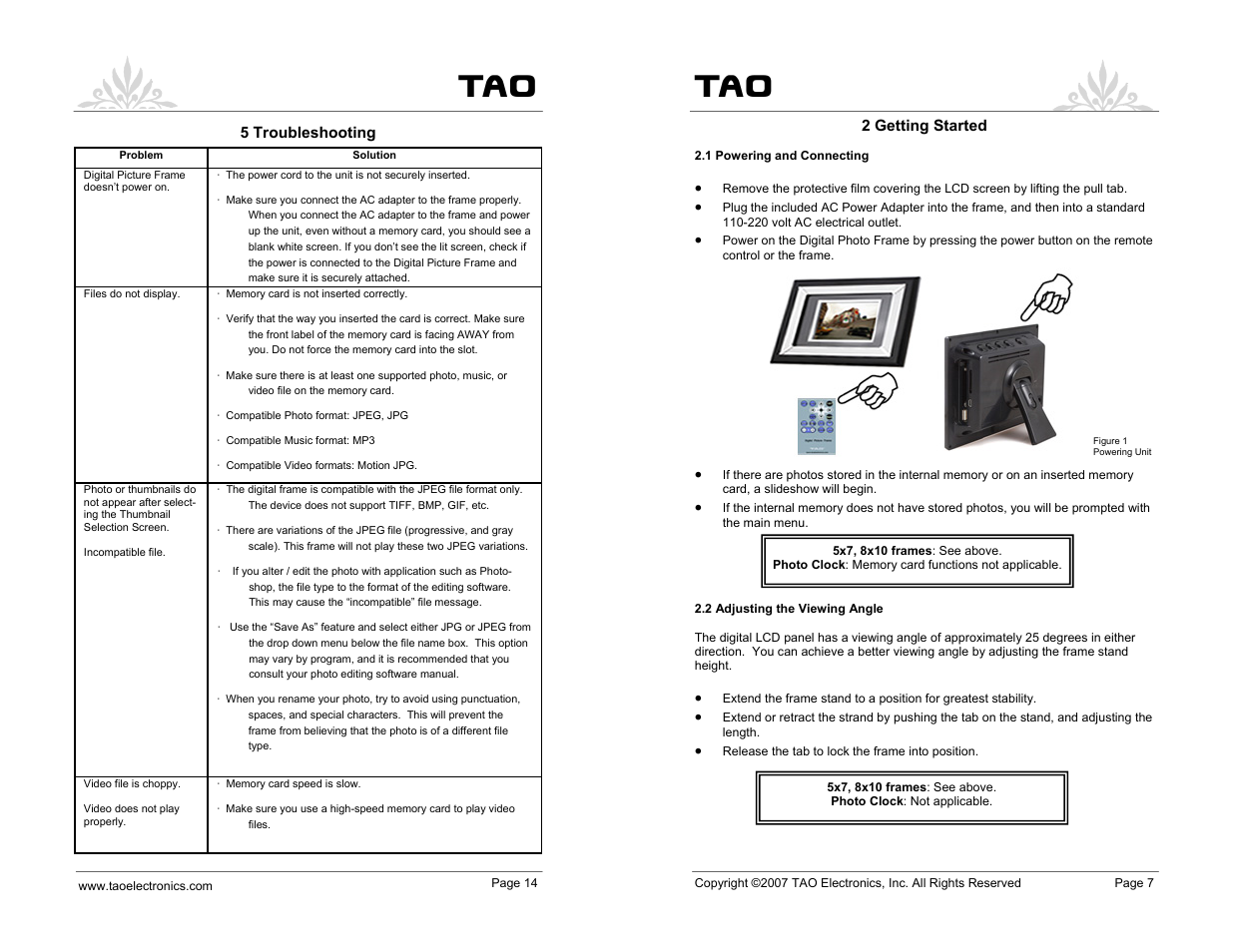 TAO

5 Troubleshooting

| Problem | Solution |
|---|---|
| Digital Picture Frame doesn't power on. | · The power cord to the unit is not securely inserted. · Make sure you connect the AC adapter to the frame properly. When you connect the AC adapter to the frame and power up the unit, even without a memory card, you should see a blank white screen. If you don't see the lit screen, check if the power is connected to the Digital Picture Frame and make sure it is securely attached. |
| Files do not display. | · Memory card is not inserted correctly. · Verify that the way you inserted the card is correct. Make sure the front label of the memory card is facing AWAY from you. Do not force the memory card into the slot. · Make sure there is at least one supported photo, music, or video file on the memory card. · Compatible Photo format: JPEG, JPG · Compatible Music format: MP3 · Compatible Video formats: Motion JPG. |
| Photo or thumbnails do not appear after selecting the Thumbnail Selection Screen. Incompatible file. | · The digital frame is compatible with the JPEG file format only. The device does not support TIFF, BMP, GIF, etc. · There are variations of the JPEG file (progressive, and gray scale). This frame will not play these two JPEG variations. · If you alter / edit the photo with application such as Photoshop, the file type to the format of the editing software. This may cause the "incompatible" file message. · Use the "Save As" feature and select either JPG or JPEG from the drop down menu below the file name box. This option may vary by program, and it is recommended that you consult your photo editing software manual. · When you rename your photo, try to avoid using punctuation, spaces, and special characters. This will prevent the frame from believing that the photo is of a different file type. |
| Video file is choppy. Video does not play properly. | · Memory card speed is slow. · Make sure you use a high-speed memory card to play video files. |

www.taoelectronics.com Page 14

TAO

2 Getting Started

2.1 Powering and Connecting

• Remove the protective film covering the LCD screen by lifting the pull tab.
• Plug the included AC Power Adapter into the frame, and then into a standard 110-220 volt AC electrical outlet.
• Power on the Digital Photo Frame by pressing the power button on the remote control or the frame.

Figure 1
Powering Unit

• If there are photos stored in the internal memory or on an inserted memory card, a slideshow will begin.
• If the internal memory does not have stored photos, you will be prompted with the main menu.

5x7, 8x10 frames: See above.
Photo Clock: Memory card functions not applicable.

2.2 Adjusting the Viewing Angle

The digital LCD panel has a viewing angle of approximately 25 degrees in either direction. You can achieve a better viewing angle by adjusting the frame stand height.

• Extend the frame stand to a position for greatest stability.
• Extend or retract the strand by pushing the tab on the stand, and adjusting the length.
• Release the tab to lock the frame into position.

5x7, 8x10 frames: See above.
Photo Clock: Not applicable.

Copyright ©2007 TAO Electronics, Inc. All Rights Reserved Page 7